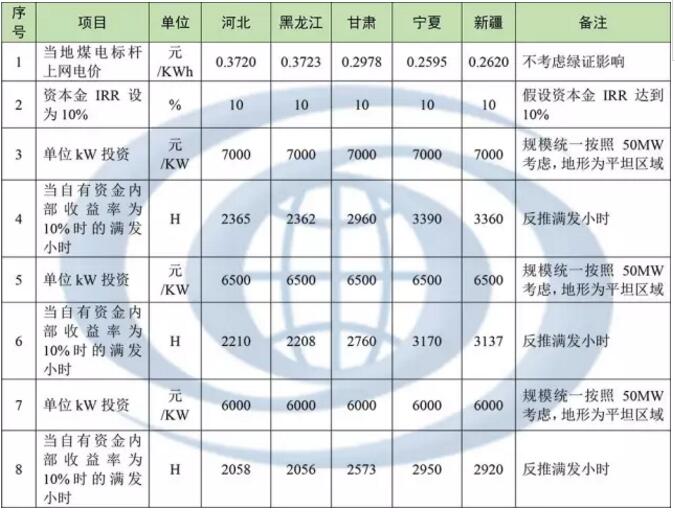 | 序号 | 项目 | 单位 | 河北 | 黑龙江 | 甘肃 | 宁夏 | 新疆 | 备注 |
|---|---|---|---|---|---|---|---|---|
| 1 | 当地煤电标杆上网电价 | 元/KWh | 0.3720 | 0.3723 | 0.2978 | 0.2595 | 0.2620 | 不考虑绿证影响 |
| 2 | 资本金 IRR 设为 10% | % | 10 | 10 | 10 | 10 | 10 | 假设资本金 IRR 达到 10% |
| 3 | 单位 kW 投资 | 元/KW | 7000 | 7000 | 7000 | 7000 | 7000 | 规模统一按照 50MW 考虑，地形为平坦区域 |
| 4 | 当自有资金内部收益率为 10%时的满发小时 | H | 2365 | 2362 | 2960 | 3390 | 3360 | 反推满发小时 |
| 5 | 单位 kW 投资 | 元/KW | 6500 | 6500 | 6500 | 6500 | 6500 | 规模统一按照 50MW 考虑，地形为平坦区域 |
| 6 | 当自有资金内部收益率为 10%时的满发小时 | H | 2210 | 2208 | 2760 | 3170 | 3137 | 反推满发小时 |
| 7 | 单位 kW 投资 | 元/KW | 6000 | 6000 | 6000 | 6000 | 6000 | 规模统一按照 50MW 考虑，地形为平坦区域 |
| 8 | 当自有资金内部收益率为 10%时的满发小时 | H | 2058 | 2056 | 2573 | 2950 | 2920 | 反推满发小时 |